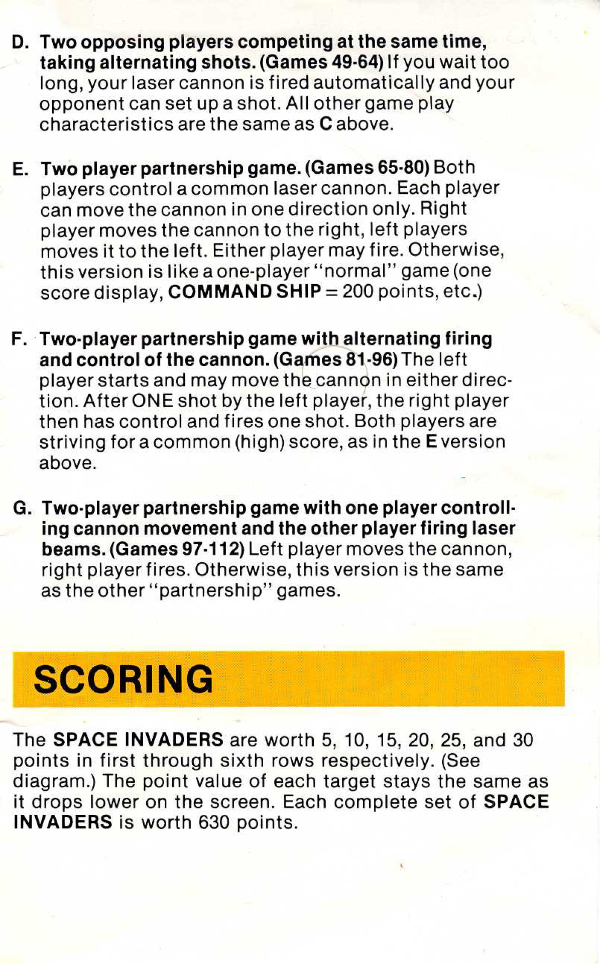 D. Two opposing players competing at the same time, taking alternating shots. (Games 49-64) If you wait too long, your laser cannon is fired automatically and your opponent can set up a shot. All other game play characteristics are the same as C above.

E. Two player partnership game. (Games 65-80) Both players control a common laser cannon. Each player can move the cannon in one direction only. Right player moves the cannon to the right, left players moves it to the left. Either player may fire. Otherwise, this version is like a one-player "normal" game (one score display, COMMAND SHIP = 200 points, etc.)

F. Two-player partnership game with alternating firing and control of the cannon. (Games 81-96) The left player starts and may move the cannon in either direction. After ONE shot by the left player, the right player then has control and fires one shot. Both players are striving for a common (high) score, as in the E version above.

G. Two-player partnership game with one player controlling cannon movement and the other player firing laser beams. (Games 97-112) Left player moves the cannon, right player fires. Otherwise, this version is the same as the other "partnership" games.

SCORING

The SPACE INVADERS are worth 5, 10, 15, 20, 25, and 30 points in first through sixth rows respectively. (See diagram.) The point value of each target stays the same as it drops lower on the screen. Each complete set of SPACE INVADERS is worth 630 points.